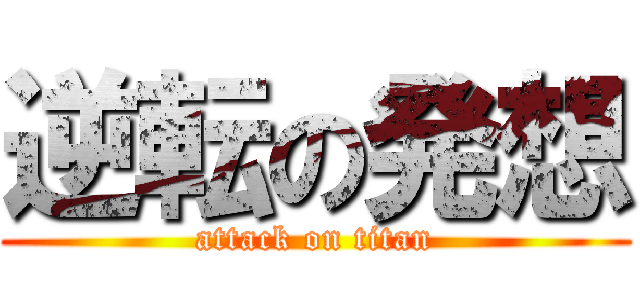 逆転の発想
attack on titan